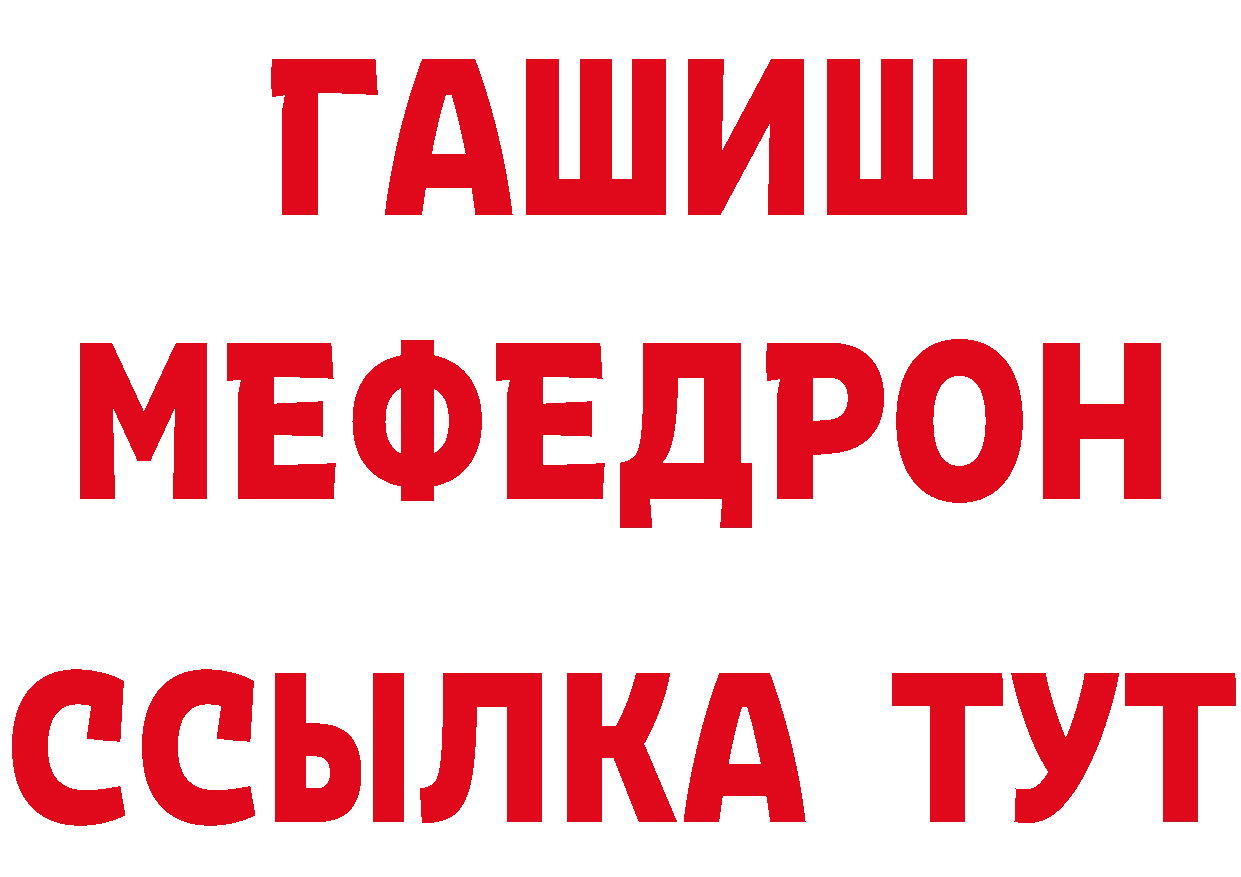 ГАШИШ
МЕФЕДРОН
ССЫЛКА ТУТ